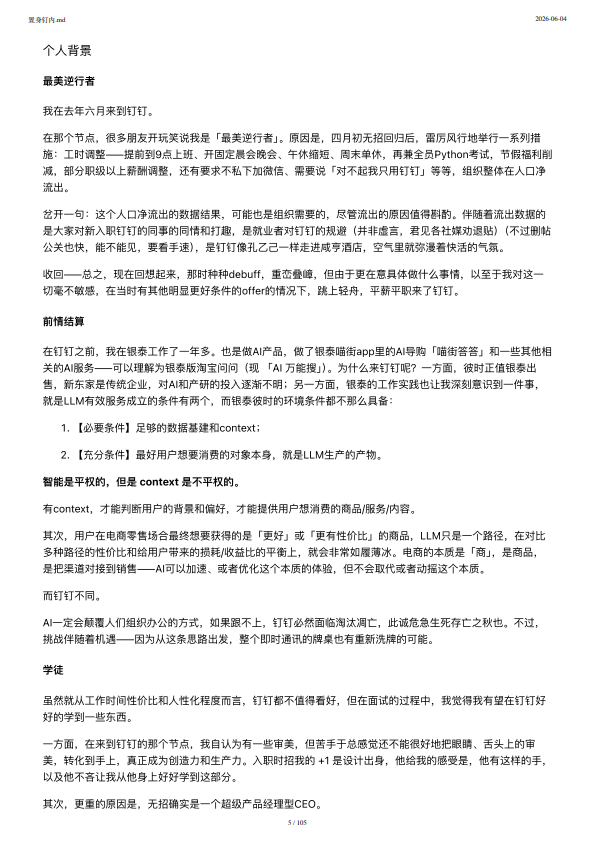 置身钉内.md　　2026-06-04

个人背景

最美逆行者

我在去年六月来到钉钉。

在那个节点，很多朋友开玩笑说我是「最美逆行者」。原因是，四月初无招回归后，雷厉风行地举行一系列措施：工时调整——提前到9点上班、开固定晨会晚会、午休缩短、周末单休，再兼全员Python考试，节假福利削减，部分职级以上薪酬调整，还有要求不私下加微信、需要说「对不起我只用钉钉」等等，组织整体在人口净流出。

岔开一句：这个人口净流出的数据结果，可能也是组织需要的，尽管流出的原因值得斟酌。伴随着流出数据的是大家对新入职钉钉的同事的同情和打趣，是就业者对钉钉的规避（并非虚言，君见各社媒劝退贴）（不过删帖公关也快，能不能见，要看手速），是钉钉像孔乙己一样走进咸亨酒店，空气里就弥漫着快活的气氛。

收回——总之，现在回想起来，那时种种debuff，重峦叠嶂，但由于更在意具体做什么事情，以至于我对这一切毫不敏感，在当时有其他明显更好条件的offer的情况下，跳上轻舟，平薪平职来了钉钉。

前情结算

在钉钉之前，我在银泰工作了一年多。也是做AI产品，做了银泰喵街app里的AI导购「喵街答答」和一些其他相关的AI服务——可以理解为银泰版淘宝问问（现「AI 万能搜」）。为什么来钉钉呢？一方面，彼时正值银泰出售，新东家是传统企业，对AI和产研的投入逐渐不明；另一方面，银泰的工作实践也让我深刻意识到一件事，就是LLM有效服务成立的条件有两个，而银泰彼时的环境条件都不那么具备：

1. 【必要条件】足够的数据基建和context；

2. 【充分条件】最好用户想要消费的对象本身，就是LLM生产的产物。

智能是平权的，但是 context 是不平权的。

有context，才能判断用户的背景和偏好，才能提供用户想消费的商品/服务/内容。

其次，用户在电商零售场合最终想要获得的是「更好」或「更有性价比」的商品，LLM只是一个路径，在对比多种路径的性价比和给用户带来的损耗/收益比的平衡上，就会非常如履薄冰。电商的本质是「商」，是商品，是把渠道对接到销售——AI可以加速、或者优化这个本质的体验，但不会取代或者动摇这个本质。

而钉钉不同。

AI一定会颠覆人们组织办公的方式，如果跟不上，钉钉必然面临淘汰凋亡，此诚危急生死存亡之秋也。不过，挑战伴随着机遇——因为从这条思路出发，整个即时通讯的牌桌也有重新洗牌的可能。

学徒

虽然就从工作时间性价比和人性化程度而言，钉钉都不值得看好，但在面试的过程中，我觉得我有望在钉钉好好的学到一些东西。

一方面，在来到钉钉的那个节点，我自认为有一些审美，但苦手于总感觉还不能很好地把眼睛、舌头上的审美，转化到手上，真正成为创造力和生产力。入职时招我的 +1 是设计出身，他给我的感受是，他有这样的手，以及他不吝让我从他身上好好学到这部分。

其次，更重的原因是，无招确实是一个超级产品经理型CEO。

5 / 105